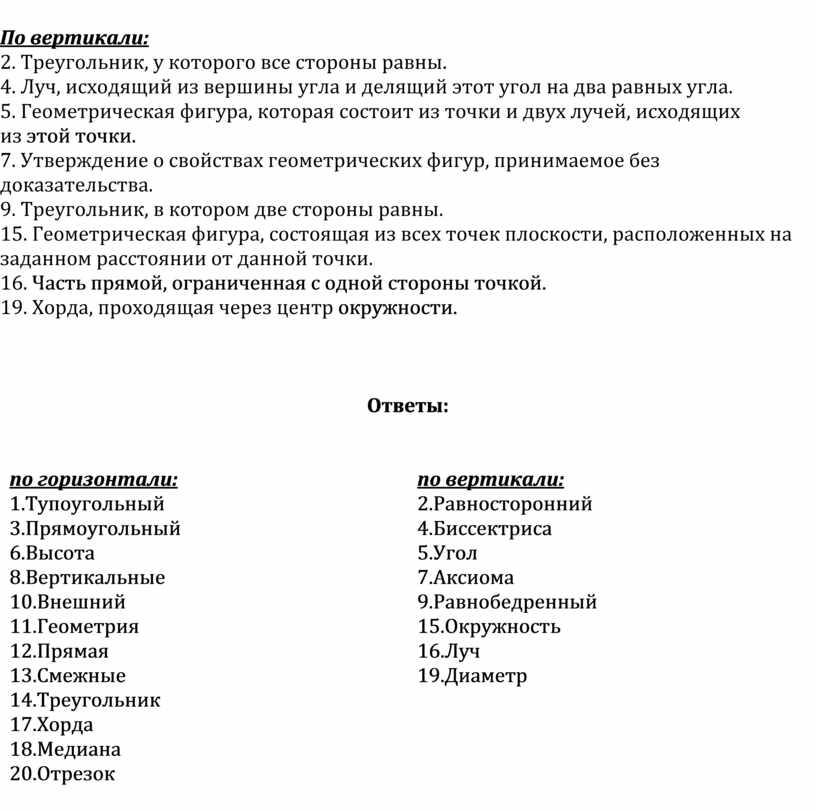 По вертикали:
2. Треугольник, у которого все стороны равны.
4. Луч, исходящий из вершины угла и делящий этот угол на два равных угла.
5. Геометрическая фигура, которая состоит из точки и двух лучей, исходящих из этой точки.
7. Утверждение о свойствах геометрических фигур, принимаемое без доказательства.
9. Треугольник, в котором две стороны равны.
15. Геометрическая фигура, состоящая из всех точек плоскости, расположенных на заданном расстоянии от данной точки.
16. Часть прямой, ограниченная с одной стороны точкой.
19. Хорда, проходящая через центр окружности.

Ответы:

по горизонтали:
1.Тупоугольный
3.Прямоугольный
6.Высота
8.Вертикальные
10.Внешний
11.Геометрия
12.Прямая
13.Смежные
14.Треугольник
17.Хорда
18.Медиана
20.Отрезок

по вертикали:
2.Равносторонний
4.Биссектриса
5.Угол
7.Аксиома
9.Равнобедренный
15.Окружность
16.Луч
19.Диаметр